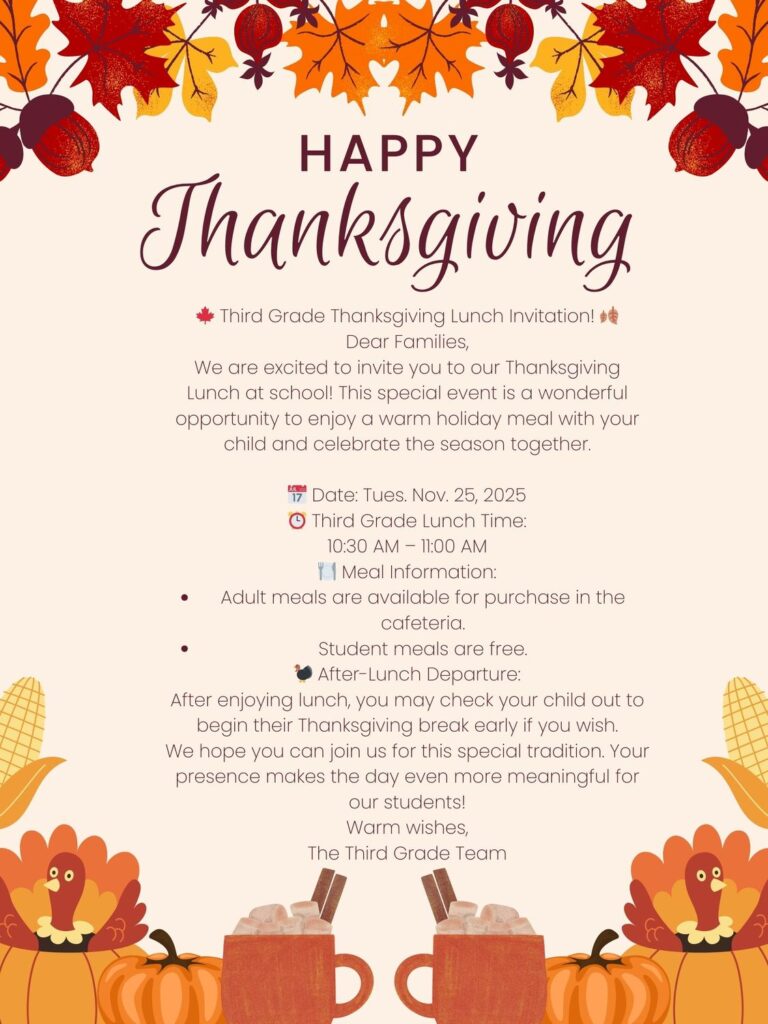 HAPPY
Thanksgiving

🍁 Third Grade Thanksgiving Lunch Invitation! 🍂
Dear Families,
We are excited to invite you to our Thanksgiving Lunch at school! This special event is a wonderful opportunity to enjoy a warm holiday meal with your child and celebrate the season together.

📅 Date: Tues. Nov. 25, 2025
⏰ Third Grade Lunch Time:
10:30 AM – 11:00 AM
🍽️ Meal Information:
• Adult meals are available for purchase in the cafeteria.
• Student meals are free.
🦃 After-Lunch Departure:
After enjoying lunch, you may check your child out to begin their Thanksgiving break early if you wish.
We hope you can join us for this special tradition. Your presence makes the day even more meaningful for our students!
Warm wishes,
The Third Grade Team